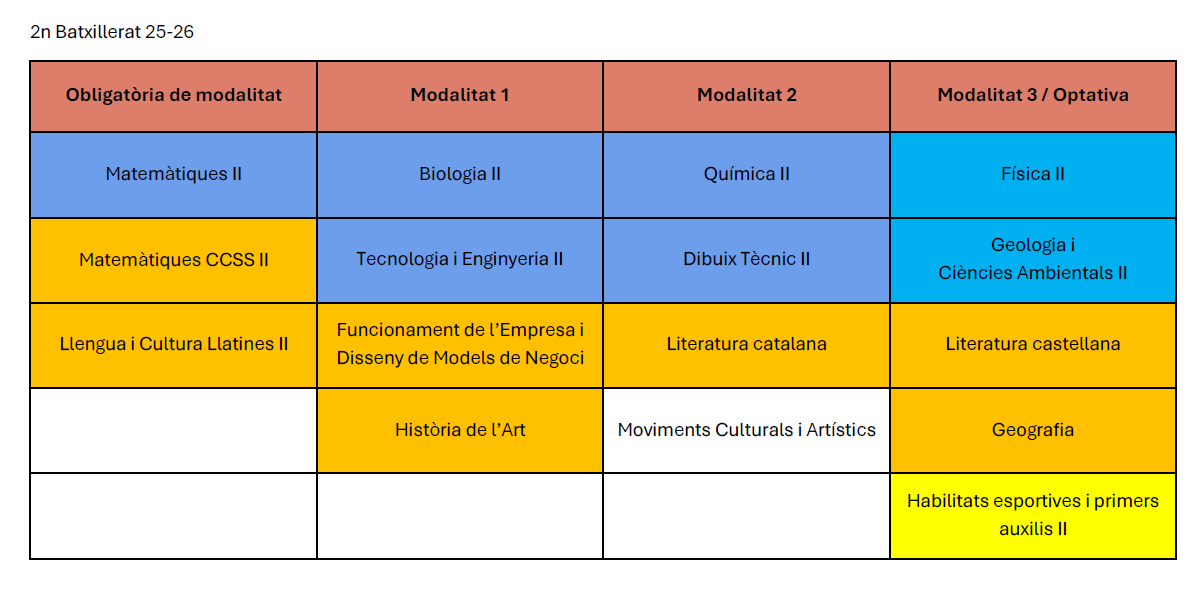 2n Batxillerat 25-26

| Obligatòria de modalitat | Modalitat 1 | Modalitat 2 | Modalitat 3 / Optativa |
|---|---|---|---|
| Matemàtiques II | Biologia II | Química II | Física II |
| Matemàtiques CCSS II | Tecnologia i Enginyeria II | Dibuix Tècnic II | Geologia i Ciències Ambientals II |
| Llengua i Cultura Llatines II | Funcionament de l'Empresa i Disseny de Models de Negoci | Literatura catalana | Literatura castellana |
|  | Història de l'Art | Moviments Culturals i Artístics | Geografia |
|  |  |  | Habilitats esportives i primers auxilis II |